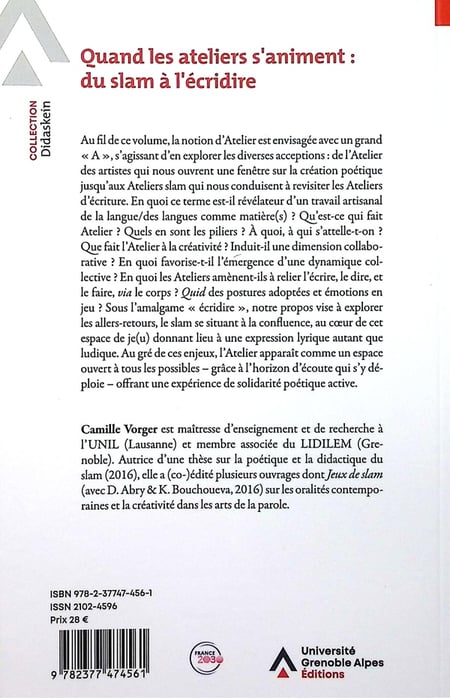 COLLECTION
Didaskein

Quand les ateliers s'animent : du slam à l'écridire

Au fil de ce volume, la notion d'Atelier est envisagée avec un grand « A », s'agissant d'en explorer les diverses acceptions : de l'Atelier des artistes qui nous ouvrent une fenêtre sur la création poétique jusqu'aux Ateliers slam qui nous conduisent à revisiter les Ateliers d'écriture. En quoi ce terme est-il révélateur d'un travail artisanal de la langue/des langues comme matière(s) ? Qu'est-ce qui fait Atelier ? Quels en sont les piliers ? À quoi, à qui s'attelle-t-on ? Que fait l'Atelier à la créativité ? Induit-il une dimension collaborative ? En quoi favorise-t-il l'émergence d'une dynamique collective ? En quoi les Ateliers amènent-ils à relier l'écrire, le dire, et le faire, via le corps ? Quid des postures adoptées et émotions en jeu ? Sous l'amalgame « écridire », notre propos vise à explorer les allers-retours, le slam se situant à la confluence, au cœur de cet espace de je(u) donnant lieu à une expression lyrique autant que ludique. Au gré de ces enjeux, l'Atelier apparaît comme un espace ouvert à tous les possibles – grâce à l'horizon d'écoute qui s'y déploie – offrant une expérience de solidarité poétique active.

Camille Vorger est maîtresse d'enseignement et de recherche à l'UNIL (Lausanne) et membre associée du LIDILEM (Grenoble). Autrice d'une thèse sur la poétique et la didactique du slam (2016), elle a (co-)édité plusieurs ouvrages dont Jeux de slam (avec D. Abry & K. Bouchoueva, 2016) sur les oralités contemporaines et la créativité dans les arts de la parole.

ISBN 978-2-37747-456-1
ISSN 2102-4596
Prix 28 €

9 782377 474561

FRANCE 2030

Université Grenoble Alpes Éditions